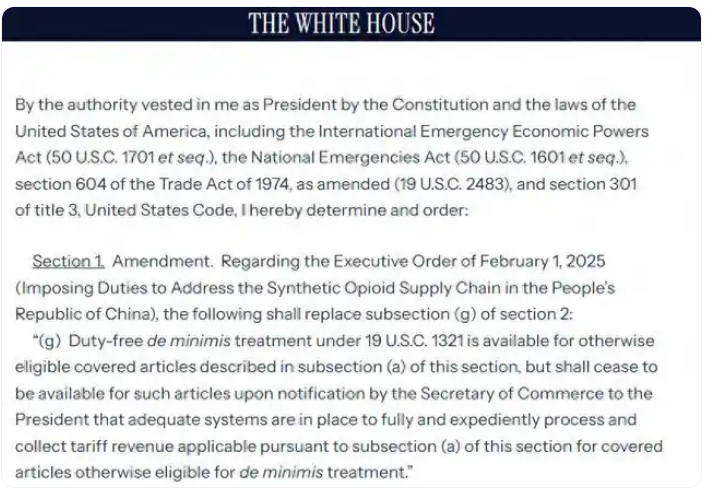 THE WHITE HOUSE

By the authority vested in me as President by the Constitution and the laws of the United States of America, including the International Emergency Economic Powers Act (50 U.S.C. 1701 et seq.), the National Emergencies Act (50 U.S.C. 1601 et seq.), section 604 of the Trade Act of 1974, as amended (19 U.S.C. 2483), and section 301 of title 3, United States Code, I hereby determine and order:

Section 1. Amendment. Regarding the Executive Order of February 1, 2025 (Imposing Duties to Address the Synthetic Opioid Supply Chain in the People's Republic of China), the following shall replace subsection (g) of section 2:

"(g) Duty-free de minimis treatment under 19 U.S.C. 1321 is available for otherwise eligible covered articles described in subsection (a) of this section, but shall cease to be available for such articles upon notification by the Secretary of Commerce to the President that adequate systems are in place to fully and expediently process and collect tariff revenue applicable pursuant to subsection (a) of this section for covered articles otherwise eligible for de minimis treatment."